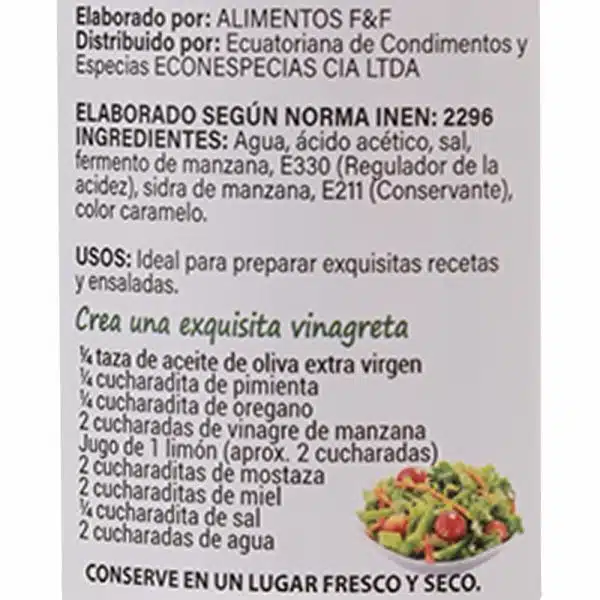 Elaborado por: ALIMENTOS F&F
Distribuido por: Ecuatoriana de Condimentos y Especias ECONESPECIAS CIA LTDA

ELABORADO SEGÚN NORMA INEN: 2296
INGREDIENTES: Agua, ácido acético, sal, fermento de manzana, E330 (Regulador de la acidez), sidra de manzana, E211 (Conservante), color caramelo.

USOS: Ideal para preparar exquisitas recetas y ensaladas.

Crea una exquisita vinagreta

¼ taza de aceite de oliva extra virgen
¼ cucharadita de pimienta
¼ cucharadita de oregano
2 cucharadas de vinagre de manzana
Jugo de 1 limón (aprox. 2 cucharadas)
2 cucharaditas de mostaza
2 cucharaditas de miel
¼ cucharadita de sal
2 cucharadas de agua

CONSERVE EN UN LUGAR FRESCO Y SECO.